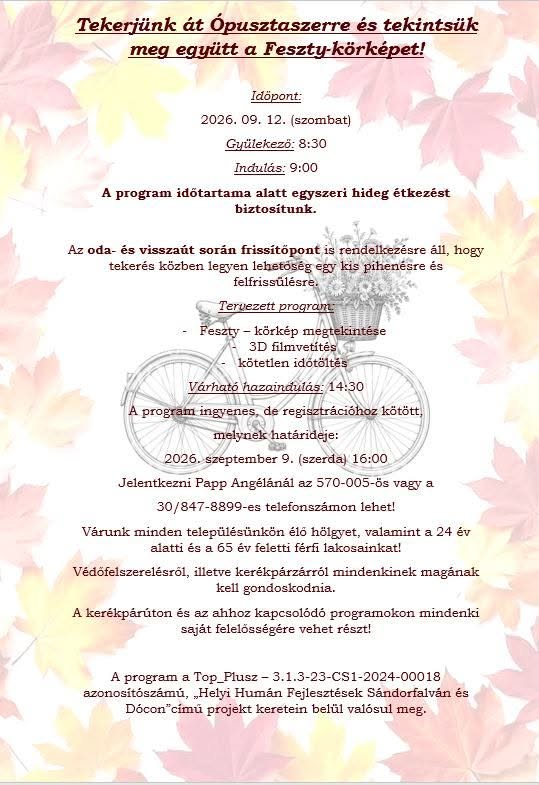 Tekerjünk át Ópusztaszerre és tekintsük meg együtt a Feszty-körképet!

Időpont:

2026. 09. 12. (szombat)

Gyülekező: 8:30

Indulás: 9:00

A program időtartama alatt egyszeri hideg étkezést biztosítunk.

Az oda- és visszaút során frissítőpont is rendelkezésre áll, hogy tekerés közben legyen lehetőség egy kis pihenésre és felfrissülésre.

Tervezett program:

- Feszty – körkép megtekintése
- 3D filmvetítés
- kötetlen időtöltés

Várható hazaindulás: 14:30

A program ingyenes, de regisztrációhoz kötött,

melynek határideje:

2026. szeptember 9. (szerda) 16:00

Jelentkezni Papp Angélánál az 570-005-ös vagy a

30/847-8899-es telefonszámon lehet!

Várunk minden településünkön élő hölgyet, valamint a 24 év alatti és a 65 év feletti férfi lakosainkat!

Védőfelszerelésről, illetve kerékpárzárról mindenkinek magának kell gondoskodnia.

A kerékpárúton és az ahhoz kapcsolódó programokon mindenki saját felelősségére vehet részt!

A program a Top_Plusz – 3.1.3-23-CS1-2024-00018 azonosítószámú, „Helyi Humán Fejlesztések Sándorfalván és Dócon"című projekt keretein belül valósul meg.